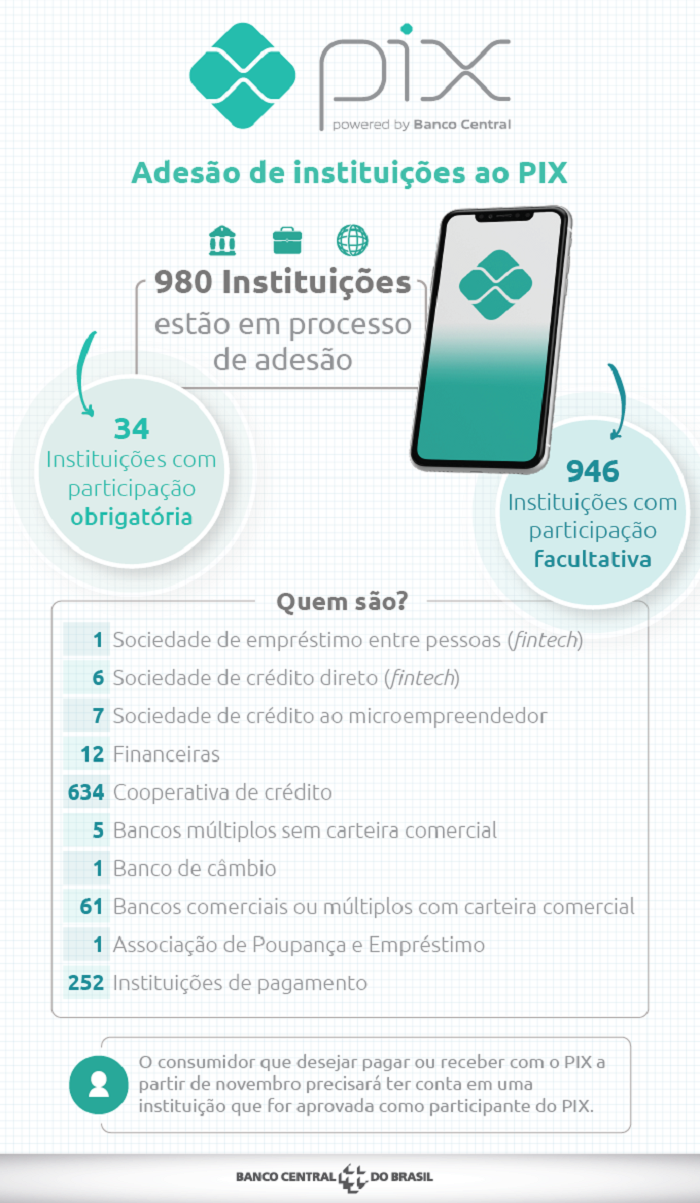 pix
powered by Banco Central

Adesão de instituições ao PIX

980 Instituições
estão em processo de adesão

34
Instituições com participação obrigatória

946
Instituições com participação facultativa

Quem são?

| | |
|---|---|
| 1 | Sociedade de empréstimo entre pessoas (fintech) |
| 6 | Sociedade de crédito direto (fintech) |
| 7 | Sociedade de crédito ao microempreendedor |
| 12 | Financeiras |
| 634 | Cooperativa de crédito |
| 5 | Bancos múltiplos sem carteira comercial |
| 1 | Banco de câmbio |
| 61 | Bancos comerciais ou múltiplos com carteira comercial |
| 1 | Associação de Poupança e Empréstimo |
| 252 | Instituições de pagamento |

O consumidor que desejar pagar ou receber com o PIX a partir de novembro precisará ter conta em uma instituição que for aprovada como participante do PIX.

BANCO CENTRAL DO BRASIL